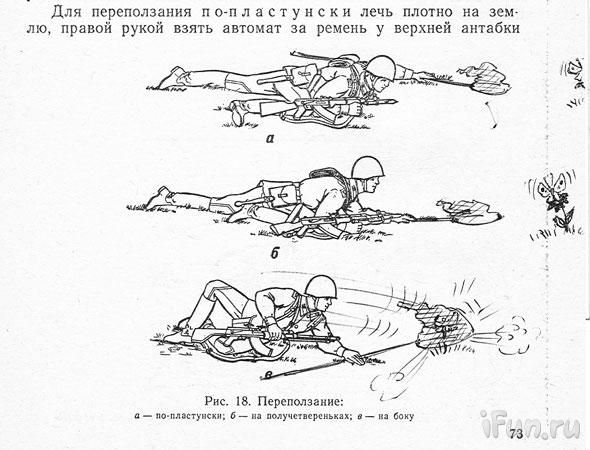 Для переползания по-пластунски лечь плотно на землю, правой рукой взять автомат за ремень у верхней антабки

а

б

в

Рис. 18. Переползание:
а — по-пластунски; б — на получетвереньках; в — на боку

iFun.ru

73